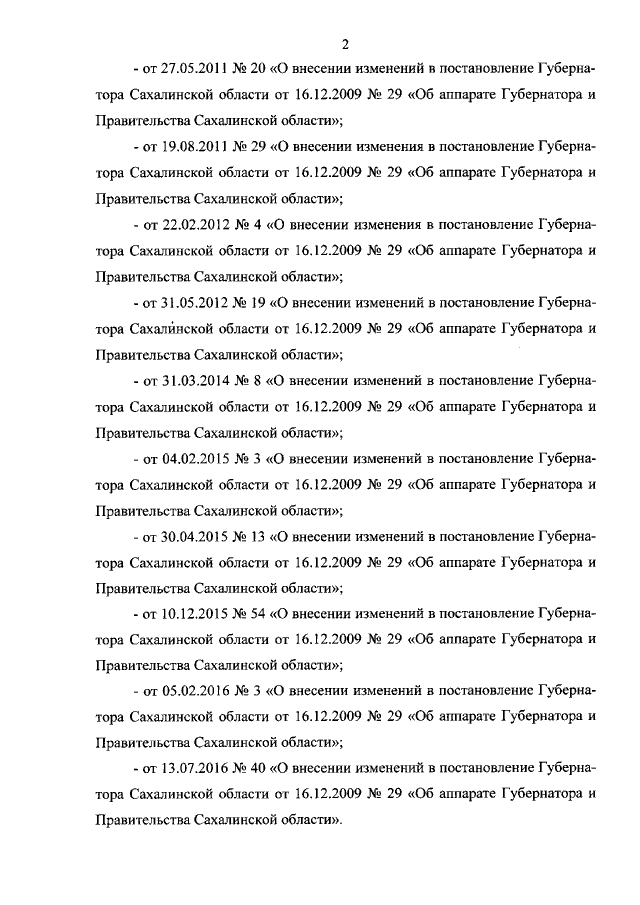 2

- от 27.05.2011 № 20 «О внесении изменений в постановление Губернатора Сахалинской области от 16.12.2009 № 29 «Об аппарате Губернатора и Правительства Сахалинской области»;

- от 19.08.2011 № 29 «О внесении изменения в постановление Губернатора Сахалинской области от 16.12.2009 № 29 «Об аппарате Губернатора и Правительства Сахалинской области»;

- от 22.02.2012 № 4 «О внесении изменения в постановление Губернатора Сахалинской области от 16.12.2009 № 29 «Об аппарате Губернатора и Правительства Сахалинской области»;

- от 31.05.2012 № 19 «О внесении изменений в постановление Губернатора Сахалинской области от 16.12.2009 № 29 «Об аппарате Губернатора и Правительства Сахалинской области»;

- от 31.03.2014 № 8 «О внесении изменений в постановление Губернатора Сахалинской области от 16.12.2009 № 29 «Об аппарате Губернатора и Правительства Сахалинской области»;

- от 04.02.2015 № 3 «О внесении изменений в постановление Губернатора Сахалинской области от 16.12.2009 № 29 «Об аппарате Губернатора и Правительства Сахалинской области»;

- от 30.04.2015 № 13 «О внесении изменений в постановление Губернатора Сахалинской области от 16.12.2009 № 29 «Об аппарате Губернатора и Правительства Сахалинской области»;

- от 10.12.2015 № 54 «О внесении изменений в постановление Губернатора Сахалинской области от 16.12.2009 № 29 «Об аппарате Губернатора и Правительства Сахалинской области»;

- от 05.02.2016 № 3 «О внесении изменений в постановление Губернатора Сахалинской области от 16.12.2009 № 29 «Об аппарате Губернатора и Правительства Сахалинской области»;

- от 13.07.2016 № 40 «О внесении изменений в постановление Губернатора Сахалинской области от 16.12.2009 № 29 «Об аппарате Губернатора и Правительства Сахалинской области».